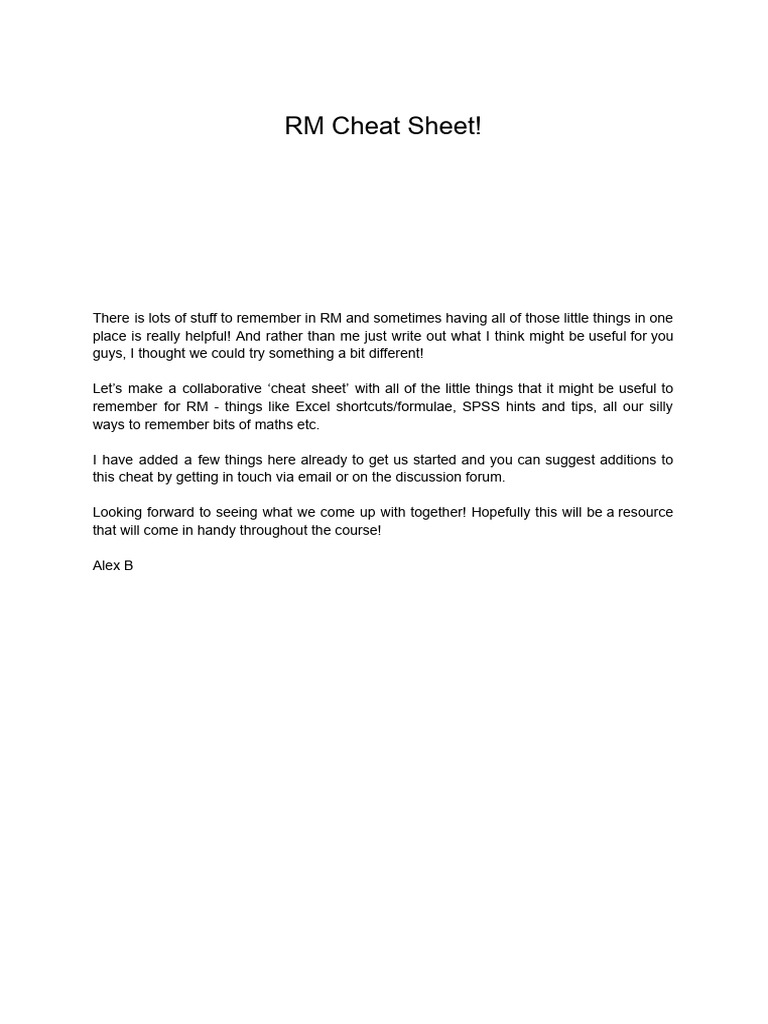 RM Cheat Sheet!

There is lots of stuff to remember in RM and sometimes having all of those little things in one place is really helpful! And rather than me just write out what I think might be useful for you guys, I thought we could try something a bit different!

Let's make a collaborative 'cheat sheet' with all of the little things that it might be useful to remember for RM - things like Excel shortcuts/formulae, SPSS hints and tips, all our silly ways to remember bits of maths etc.

I have added a few things here already to get us started and you can suggest additions to this cheat by getting in touch via email or on the discussion forum.

Looking forward to seeing what we come up with together! Hopefully this will be a resource that will come in handy throughout the course!

Alex B